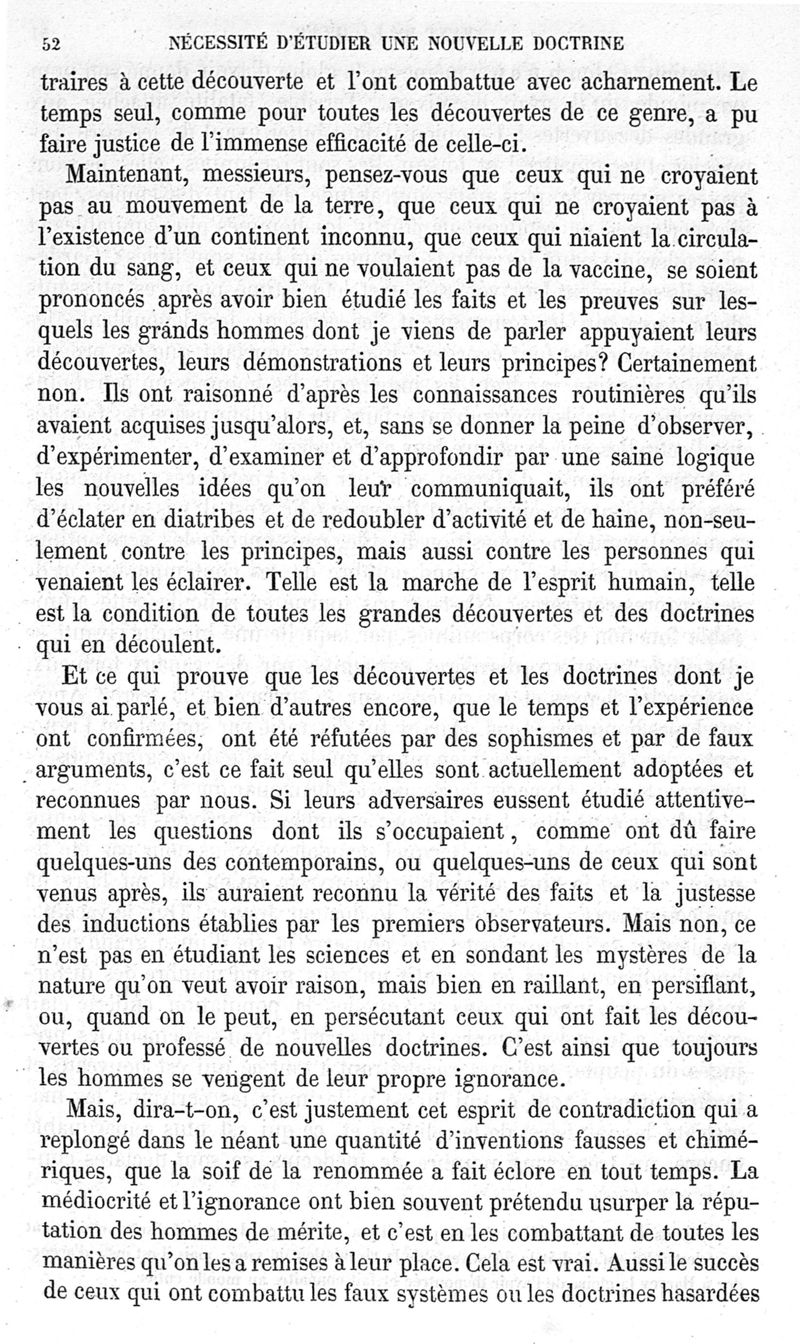 52 NÉCESSITÉ D'ÉTUDIER UNE NOUVELLE DOCTRINE

traires à cette découverte et l'ont combattue avec acharnement. Le temps seul, comme pour toutes les découvertes de ce genre, a pu faire justice de l'immense efficacité de celle-ci.

Maintenant, messieurs, pensez-vous que ceux qui ne croyaient pas au mouvement de la terre, que ceux qui ne croyaient pas à l'existence d'un continent inconnu, que ceux qui niaient la circulation du sang, et ceux qui ne voulaient pas de la vaccine, se soient prononcés après avoir bien étudié les faits et les preuves sur lesquels les grands hommes dont je viens de parler appuyaient leurs découvertes, leurs démonstrations et leurs principes? Certainement non. Ils ont raisonné d'après les connaissances routinières qu'ils avaient acquises jusqu'alors, et, sans se donner la peine d'observer, d'expérimenter, d'examiner et d'approfondir par une saine logique les nouvelles idées qu'on leur communiquait, ils ont préféré d'éclater en diatribes et de redoubler d'activité et de haine, non-seulement contre les principes, mais aussi contre les personnes qui venaient les éclairer. Telle est la marche de l'esprit humain, telle est la condition de toutes les grandes découvertes et des doctrines qui en découlent.

Et ce qui prouve que les découvertes et les doctrines dont je vous ai parlé, et bien d'autres encore, que le temps et l'expérience ont confirmées, ont été réfutées par des sophismes et par de faux arguments, c'est ce fait seul qu'elles sont actuellement adoptées et reconnues par nous. Si leurs adversaires eussent étudié attentivement les questions dont ils s'occupaient, comme ont dû faire quelques-uns des contemporains, ou quelques-uns de ceux qui sont venus après, ils auraient reconnu la vérité des faits et la justesse des inductions établies par les premiers observateurs. Mais non, ce n'est pas en étudiant les sciences et en sondant les mystères de la nature qu'on veut avoir raison, mais bien en raillant, en persiflant, ou, quand on le peut, en persécutant ceux qui ont fait les découvertes ou professé de nouvelles doctrines. C'est ainsi que toujours les hommes se vengent de leur propre ignorance.

Mais, dira-t-on, c'est justement cet esprit de contradiction qui a replongé dans le néant une quantité d'inventions fausses et chimériques, que la soif de la renommée a fait éclore en tout temps. La médiocrité et l'ignorance ont bien souvent prétendu usurper la réputation des hommes de mérite, et c'est en les combattant de toutes les manières qu'on les a remises à leur place. Cela est vrai. Aussi le succès de ceux qui ont combattu les faux systèmes ou les doctrines hasardées